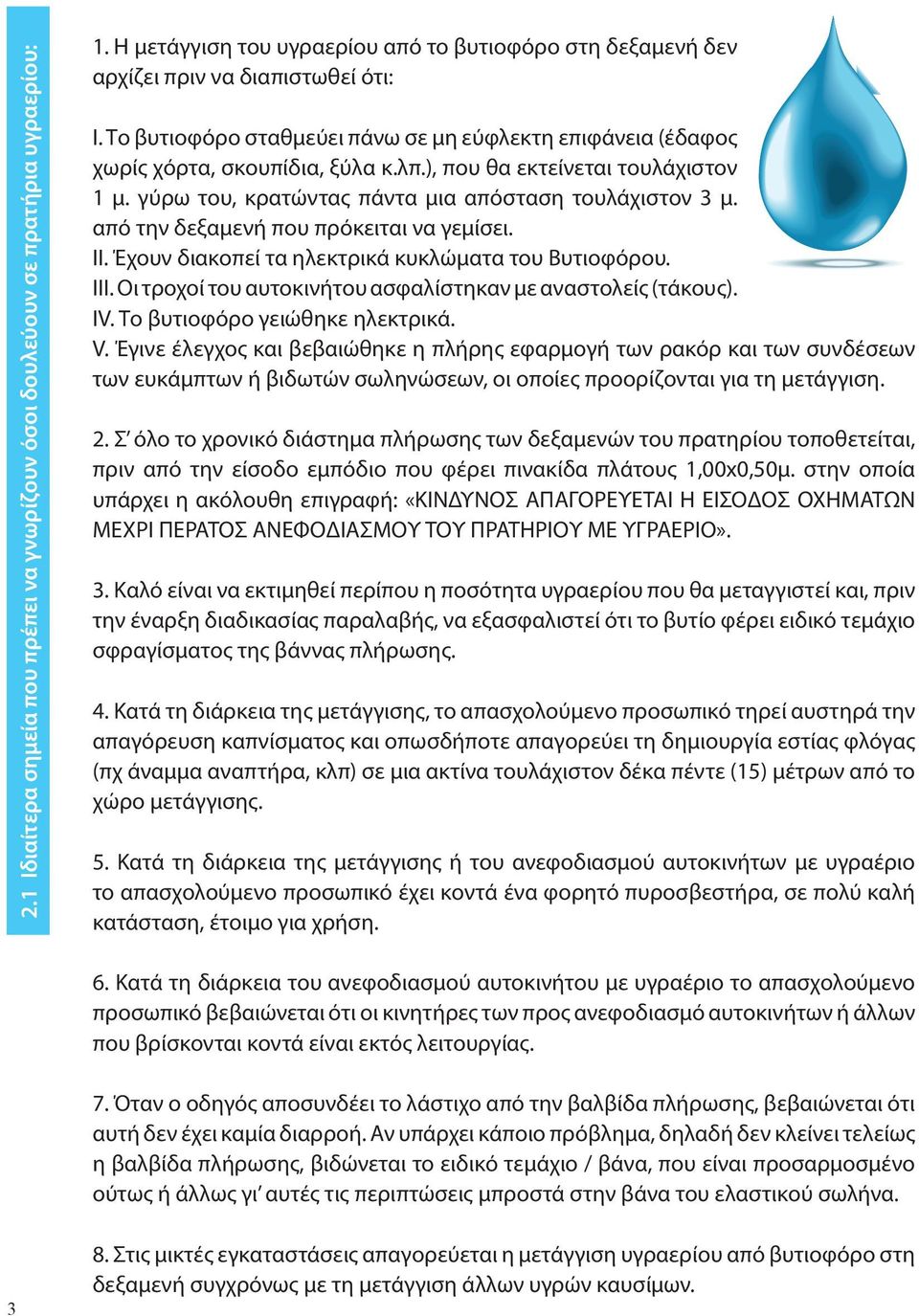 2.1 Ιδιαίτερα σημεία που πρέπει να γνωρίζουν όσοι δουλεύουν σε πρατήρια υγραερίου:

1. Η μετάγγιση του υγραερίου από το βυτιοφόρο στη δεξαμενή δεν αρχίζει πριν να διαπιστωθεί ότι:

I. Το βυτιοφόρο σταθμεύει πάνω σε μη εύφλεκτη επιφάνεια (έδαφος χωρίς χόρτα, σκουπίδια, ξύλα κ.λπ.), που θα εκτείνεται τουλάχιστον 1 μ. γύρω του, κρατώντας πάντα μια απόσταση τουλάχιστον 3 μ. από την δεξαμενή που πρόκειται να γεμίσει.
II. Έχουν διακοπεί τα ηλεκτρικά κυκλώματα του Βυτιοφόρου.
III. Οι τροχοί του αυτοκινήτου ασφαλίστηκαν με αναστολείς (τάκους).
IV. Το βυτιοφόρο γειώθηκε ηλεκτρικά.
V. Έγινε έλεγχος και βεβαιώθηκε η πλήρης εφαρμογή των ρακόρ και των συνδέσεων των ευκάμπτων ή βιδωτών σωληνώσεων, οι οποίες προορίζονται για τη μετάγγιση.

2. Σ' όλο το χρονικό διάστημα πλήρωσης των δεξαμενών του πρατηρίου τοποθετείται, πριν από την είσοδο εμπόδιο που φέρει πινακίδα πλάτους 1,00x0,50μ. στην οποία υπάρχει η ακόλουθη επιγραφή: «ΚΙΝΔΥΝΟΣ ΑΠΑΓΟΡΕΥΕΤΑΙ Η ΕΙΣΟΔΟΣ ΟΧΗΜΑΤΩΝ ΜΕΧΡΙ ΠΕΡΑΤΟΣ ΑΝΕΦΟΔΙΑΣΜΟΥ ΤΟΥ ΠΡΑΤΗΡΙΟΥ ΜΕ ΥΓΡΑΕΡΙΟ».

3. Καλό είναι να εκτιμηθεί περίπου η ποσότητα υγραερίου που θα μεταγγιστεί και, πριν την έναρξη διαδικασίας παραλαβής, να εξασφαλιστεί ότι το βυτίο φέρει ειδικό τεμάχιο σφραγίσματος της βάννας πλήρωσης.

4. Κατά τη διάρκεια της μετάγγισης, το απασχολούμενο προσωπικό τηρεί αυστηρά την απαγόρευση καπνίσματος και οπωσδήποτε απαγορεύει τη δημιουργία εστίας φλόγας (πχ άναμμα αναπτήρα, κλπ) σε μια ακτίνα τουλάχιστον δέκα πέντε (15) μέτρων από το χώρο μετάγγισης.

5. Κατά τη διάρκεια της μετάγγισης ή του ανεφοδιασμού αυτοκινήτων με υγραέριο το απασχολούμενο προσωπικό έχει κοντά ένα φορητό πυροσβεστήρα, σε πολύ καλή κατάσταση, έτοιμο για χρήση.

6. Κατά τη διάρκεια του ανεφοδιασμού αυτοκινήτου με υγραέριο το απασχολούμενο προσωπικό βεβαιώνεται ότι οι κινητήρες των προς ανεφοδιασμό αυτοκινήτων ή άλλων που βρίσκονται κοντά είναι εκτός λειτουργίας.

7. Όταν ο οδηγός αποσυνδέει το λάστιχο από την βαλβίδα πλήρωσης, βεβαιώνεται ότι αυτή δεν έχει καμία διαρροή. Αν υπάρχει κάποιο πρόβλημα, δηλαδή δεν κλείνει τελείως η βαλβίδα πλήρωσης, βιδώνεται το ειδικό τεμάχιο / βάνα, που είναι προσαρμοσμένο ούτως ή άλλως γι' αυτές τις περιπτώσεις μπροστά στην βάνα του ελαστικού σωλήνα.

8. Στις μικτές εγκαταστάσεις απαγορεύεται η μετάγγιση υγραερίου από βυτιοφόρο στη δεξαμενή συγχρόνως με τη μετάγγιση άλλων υγρών καυσίμων.

3